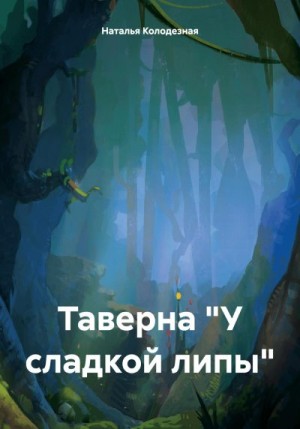 Наталья Колодезная

Таверна "У сладкой липы"